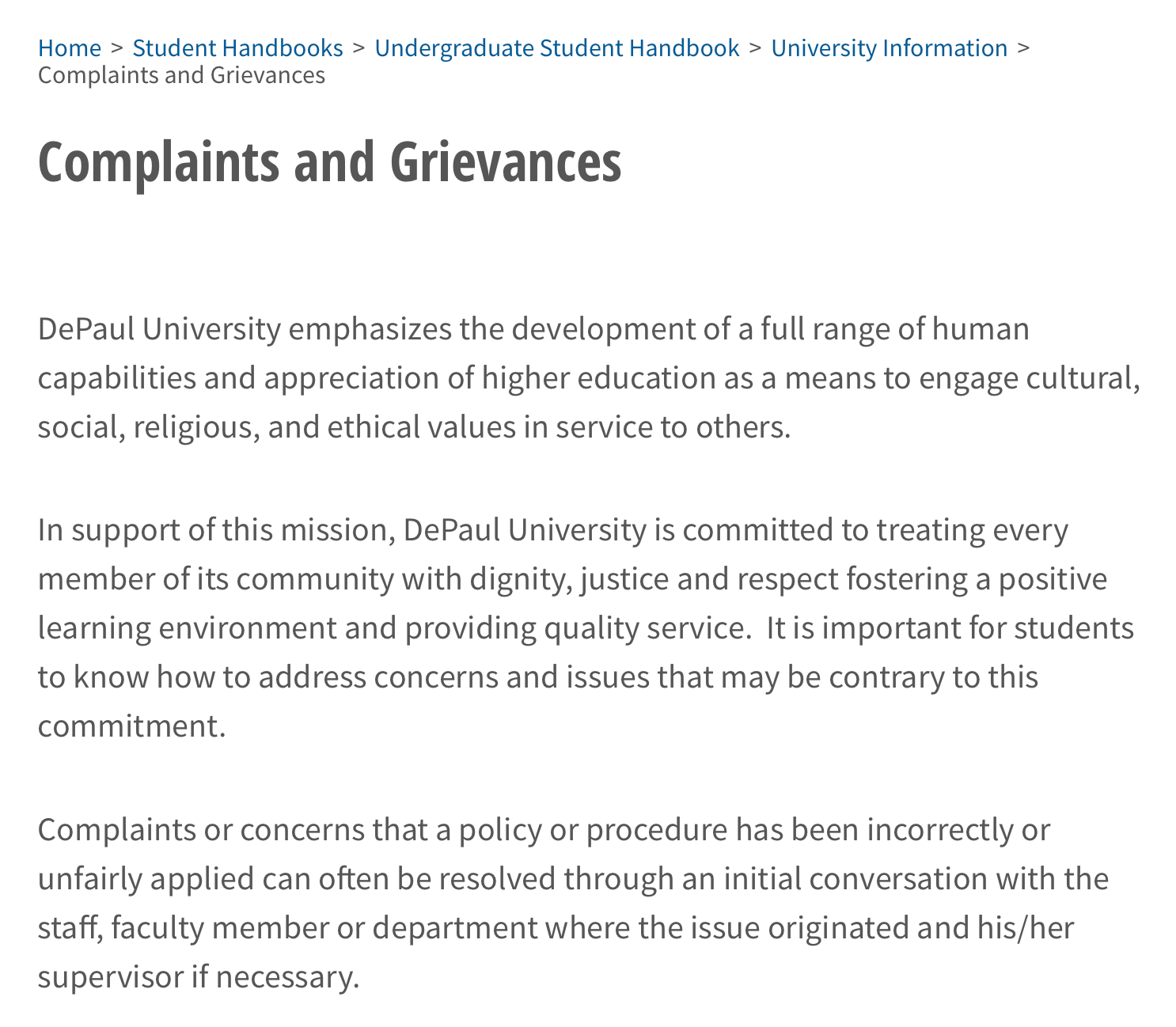 Home > Student Handbooks > Undergraduate Student Handbook > University Information > Complaints and Grievances

Complaints and Grievances

DePaul University emphasizes the development of a full range of human capabilities and appreciation of higher education as a means to engage cultural, social, religious, and ethical values in service to others.

In support of this mission, DePaul University is committed to treating every member of its community with dignity, justice and respect fostering a positive learning environment and providing quality service. It is important for students to know how to address concerns and issues that may be contrary to this commitment.

Complaints or concerns that a policy or procedure has been incorrectly or unfairly applied can often be resolved through an initial conversation with the staff, faculty member or department where the issue originated and his/her supervisor if necessary.